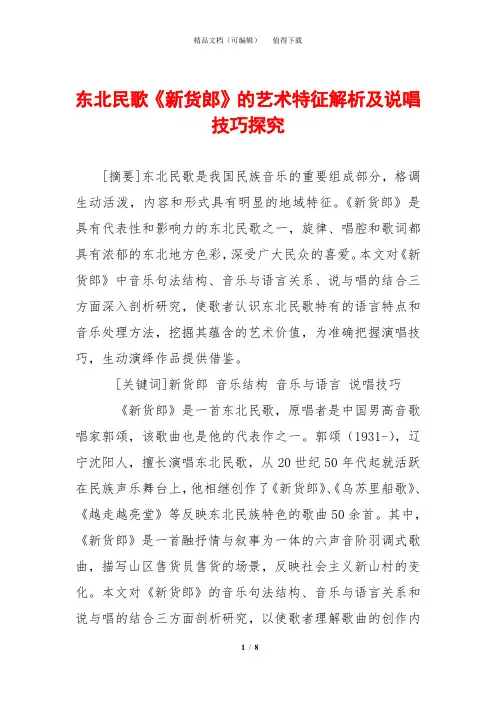 精品文档（可编辑）　　值得下载

东北民歌《新货郎》的艺术特征解析及说唱技巧探究

[摘要]东北民歌是我国民族音乐的重要组成部分，格调生动活泼，内容和形式具有明显的地域特征。《新货郎》是具有代表性和影响力的东北民歌之一，旋律、唱腔和歌词都具有浓郁的东北地方色彩，深受广大民众的喜爱。本文对《新货郎》中音乐句法结构、音乐与语言关系、说与唱的结合三方面深入剖析研究，使歌者认识东北民歌特有的语言特点和音乐处理方法，挖掘其蕴含的艺术价值，为准确把握演唱技巧，生动演绎作品提供借鉴。

[关键词]新货郎 音乐结构 音乐与语言 说唱技巧

《新货郎》是一首东北民歌，原唱者是中国男高音歌唱家郭颂，该歌曲也是他的代表作之一。郭颂（1931-），辽宁沈阳人，擅长演唱东北民歌，从20世纪50年代起就活跃在民族声乐舞台上，他相继创作了《新货郎》、《乌苏里船歌》、《越走越亮堂》等反映东北民族特色的歌曲50余首。其中，《新货郎》是一首融抒情与叙事为一体的六声音阶羽调式歌曲，描写山区售货员售货的场景，反映社会主义新山村的变化。本文对《新货郎》的音乐句法结构、音乐与语言关系和说与唱的结合三方面剖析研究，以使歌者理解歌曲的创作内

1 / 8